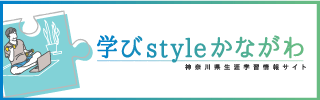 学びstyleかながわ
神奈川県生涯学習情報サイト